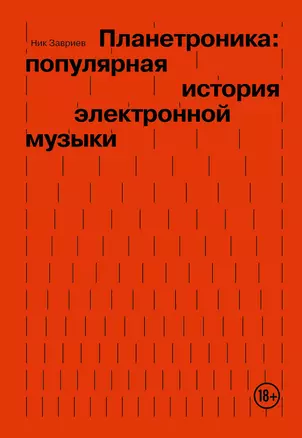 Ник Завриев

Планетроника: популярная история электронной музыки

18+